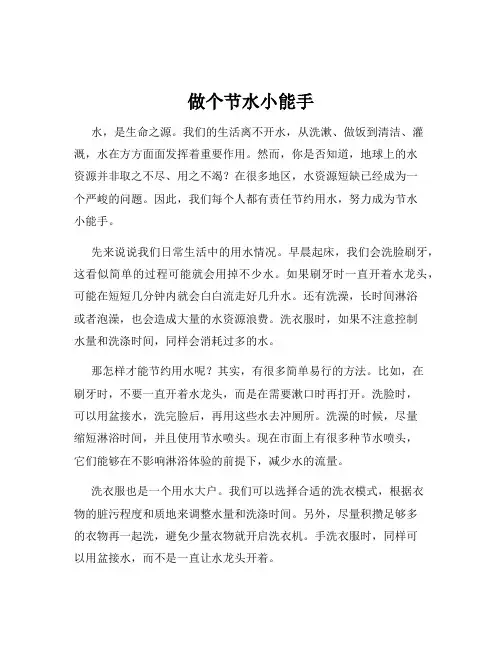 做个节水小能手

水，是生命之源。我们的生活离不开水，从洗漱、做饭到清洁、灌溉，水在方方面面发挥着重要作用。然而，你是否知道，地球上的水资源并非取之不尽、用之不竭？在很多地区，水资源短缺已经成为一个严峻的问题。因此，我们每个人都有责任节约用水，努力成为节水小能手。

先来说说我们日常生活中的用水情况。早晨起床，我们会洗脸刷牙，这看似简单的过程可能就会用掉不少水。如果刷牙时一直开着水龙头，可能在短短几分钟内就会白白流走好几升水。还有洗澡，长时间淋浴或者泡澡，也会造成大量的水资源浪费。洗衣服时，如果不注意控制水量和洗涤时间，同样会消耗过多的水。

那怎样才能节约用水呢？其实，有很多简单易行的方法。比如，在刷牙时，不要一直开着水龙头，而是在需要漱口时再打开。洗脸时，可以用盆接水，洗完脸后，再用这些水去冲厕所。洗澡的时候，尽量缩短淋浴时间，并且使用节水喷头。现在市面上有很多种节水喷头，它们能够在不影响淋浴体验的前提下，减少水的流量。

洗衣服也是一个用水大户。我们可以选择合适的洗衣模式，根据衣物的脏污程度和质地来调整水量和洗涤时间。另外，尽量积攒足够多的衣物再一起洗，避免少量衣物就开启洗衣机。手洗衣服时，同样可以用盆接水，而不是一直让水龙头开着。